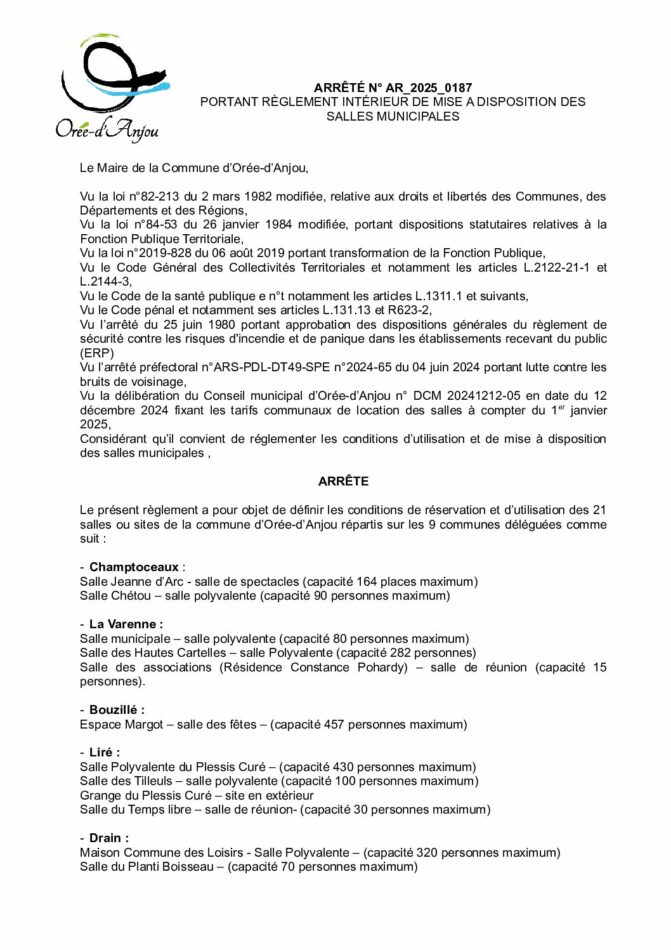 Orée-d'Anjou

ARRÊTÉ N° AR_2025_0187
PORTANT RÈGLEMENT INTÉRIEUR DE MISE A DISPOSITION DES SALLES MUNICIPALES

Le Maire de la Commune d'Orée-d'Anjou,

Vu la loi n°82-213 du 2 mars 1982 modifiée, relative aux droits et libertés des Communes, des Départements et des Régions,
Vu la loi n°84-53 du 26 janvier 1984 modifiée, portant dispositions statutaires relatives à la Fonction Publique Territoriale,
Vu la loi n°2019-828 du 06 août 2019 portant transformation de la Fonction Publique,
Vu le Code Général des Collectivités Territoriales et notamment les articles L.2122-21-1 et L.2144-3,
Vu le Code de la santé publique e n°t notamment les articles L.1311.1 et suivants,
Vu le Code pénal et notamment ses articles L.131.13 et R623-2,
Vu l'arrêté du 25 juin 1980 portant approbation des dispositions générales du règlement de sécurité contre les risques d'incendie et de panique dans les établissements recevant du public (ERP)
Vu l'arrêté préfectoral n°ARS-PDL-DT49-SPE n°2024-65 du 04 juin 2024 portant lutte contre les bruits de voisinage,
Vu la délibération du Conseil municipal d'Orée-d'Anjou n° DCM 20241212-05 en date du 12 décembre 2024 fixant les tarifs communaux de location des salles à compter du 1$^{er}$ janvier 2025,
Considérant qu'il convient de réglementer les conditions d'utilisation et de mise à disposition des salles municipales ,

ARRÊTE

Le présent règlement a pour objet de définir les conditions de réservation et d'utilisation des 21 salles ou sites de la commune d'Orée-d'Anjou répartis sur les 9 communes déléguées comme suit :

- Champtoceaux :
Salle Jeanne d'Arc - salle de spectacles (capacité 164 places maximum)
Salle Chétou – salle polyvalente (capacité 90 personnes maximum)

- La Varenne :
Salle municipale – salle polyvalente (capacité 80 personnes maximum)
Salle des Hautes Cartelles – salle Polyvalente (capacité 282 personnes)
Salle des associations (Résidence Constance Pohardy) – salle de réunion (capacité 15 personnes).

- Bouzillé :
Espace Margot – salle des fêtes – (capacité 457 personnes maximum)

- Liré :
Salle Polyvalente du Plessis Curé – (capacité 430 personnes maximum)
Salle des Tilleuls – salle polyvalente (capacité 100 personnes maximum)
Grange du Plessis Curé – site en extérieur
Salle du Temps libre – salle de réunion- (capacité 30 personnes maximum)

- Drain :
Maison Commune des Loisirs - Salle Polyvalente – (capacité 320 personnes maximum)
Salle du Planti Boisseau – (capacité 70 personnes maximum)